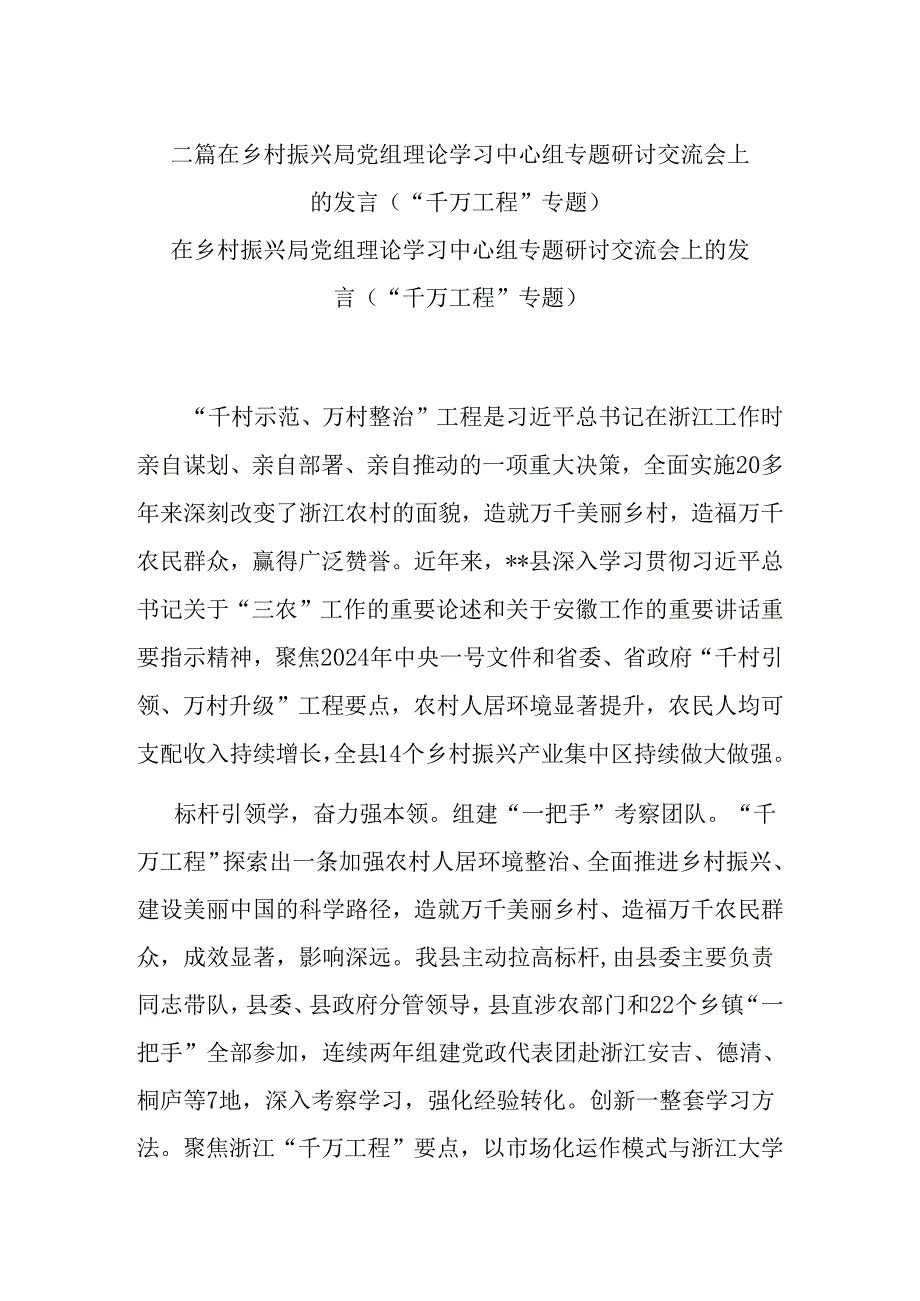 二篇在乡村振兴局党组理论学习中心组专题研讨交流会上的发言（“千万工程”专题）

在乡村振兴局党组理论学习中心组专题研讨交流会上的发言（“千万工程”专题）

“千村示范、万村整治”工程是习近平总书记在浙江工作时亲自谋划、亲自部署、亲自推动的一项重大决策，全面实施20多年来深刻改变了浙江农村的面貌，造就万千美丽乡村，造福万千农民群众，赢得广泛赞誉。近年来，**县深入学习贯彻习近平总书记关于“三农”工作的重要论述和关于安徽工作的重要讲话重要指示精神，聚焦2024年中央一号文件和省委、省政府“千村引领、万村升级”工程要点，农村人居环境显著提升，农民人均可支配收入持续增长，全县14个乡村振兴产业集中区持续做大做强。

标杆引领学，奋力强本领。组建“一把手”考察团队。“千万工程”探索出一条加强农村人居环境整治、全面推进乡村振兴、建设美丽中国的科学路径，造就万千美丽乡村、造福万千农民群众，成效显著，影响深远。我县主动拉高标杆，由县委主要负责同志带队，县委、县政府分管领导，县直涉农部门和22个乡镇“一把手”全部参加，连续两年组建党政代表团赴浙江安吉、德清、桐庐等7地，深入考察学习，强化经验转化。创新一整套学习方法。聚焦浙江“千万工程”要点，以市场化运作模式与浙江大学